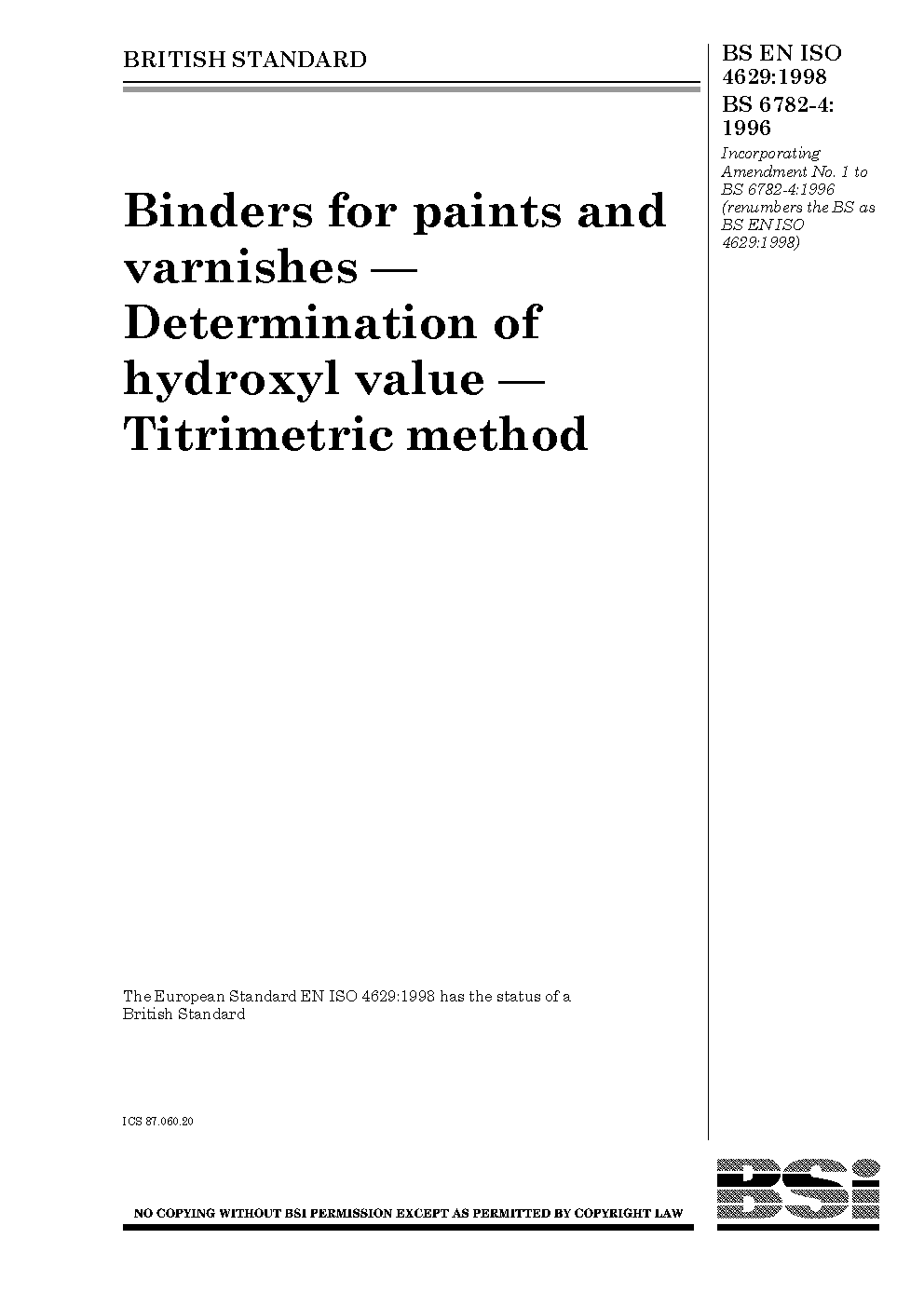 BRITISH STANDARD

BS EN ISO 4629:1998
BS 6782-4: 1996

Incorporating Amendment No. 1 to BS 6782-4:1996 (renumbers the BS as BS EN ISO 4629:1998)

Binders for paints and varnishes — Determination of hydroxyl value — Titrimetric method

The European Standard EN ISO 4629:1998 has the status of a British Standard

ICS 87.060.20

NO COPYING WITHOUT BSI PERMISSION EXCEPT AS PERMITTED BY COPYRIGHT LAW

BSi